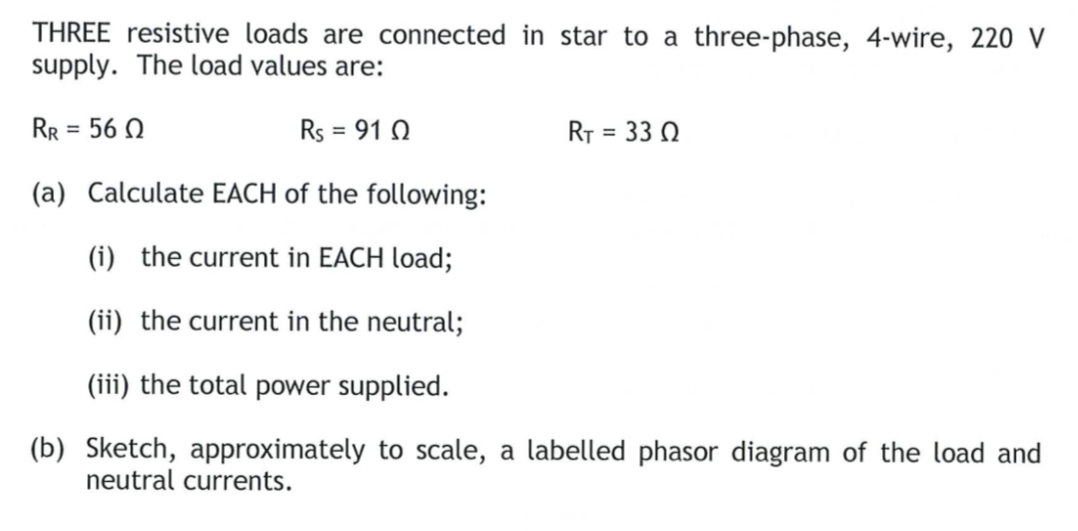 THREE resistive loads are connected in star to a three-phase, 4-wire, 220 V supply. The load values are:

$R_R = 56\ \Omega$ $R_S = 91\ \Omega$ $R_T = 33\ \Omega$

(a) Calculate EACH of the following:

(i) the current in EACH load;

(ii) the current in the neutral;

(iii) the total power supplied.

(b) Sketch, approximately to scale, a labelled phasor diagram of the load and neutral currents.